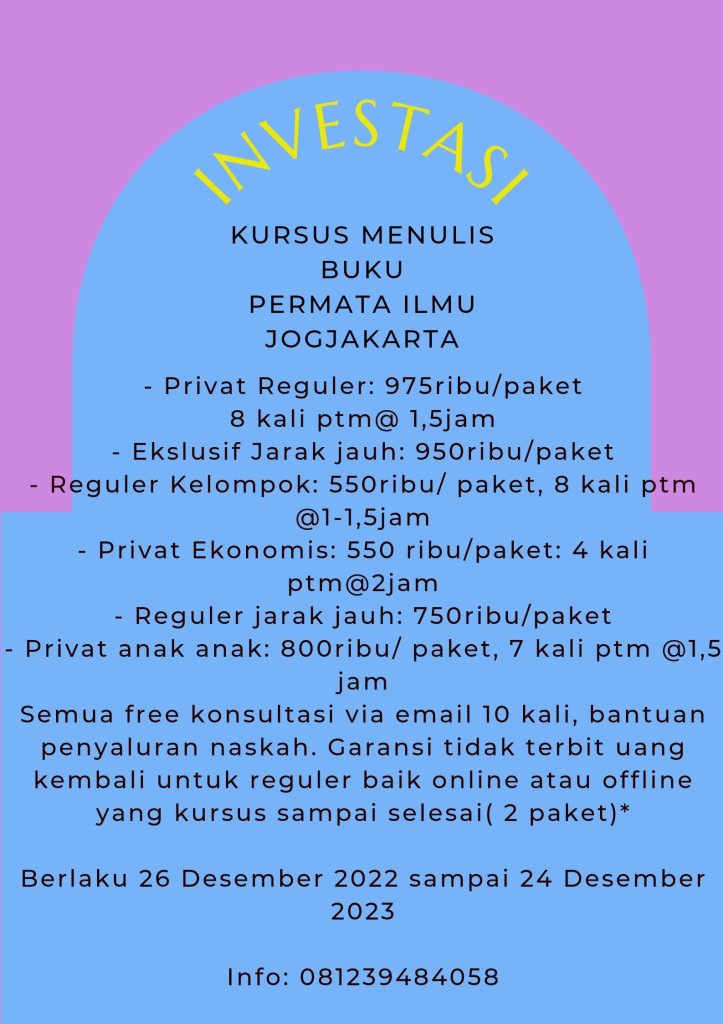 INVESTASI

KURSUS MENULIS
BUKU
PERMATA ILMU
JOGJAKARTA

- Privat Reguler: 975ribu/paket
8 kali ptm@ 1,5jam
- Ekslusif Jarak jauh: 950ribu/paket
- Reguler Kelompok: 550ribu/ paket, 8 kali ptm @1-1,5jam
- Privat Ekonomis: 550 ribu/paket: 4 kali ptm@2jam
- Reguler jarak jauh: 750ribu/paket
- Privat anak anak: 800ribu/ paket, 7 kali ptm @1,5 jam
Semua free konsultasi via email 10 kali, bantuan penyaluran naskah. Garansi tidak terbit uang kembali untuk reguler baik online atau offline yang kursus sampai selesai( 2 paket)*

Berlaku 26 Desember 2022 sampai 24 Desember 2023

Info: 081239484058